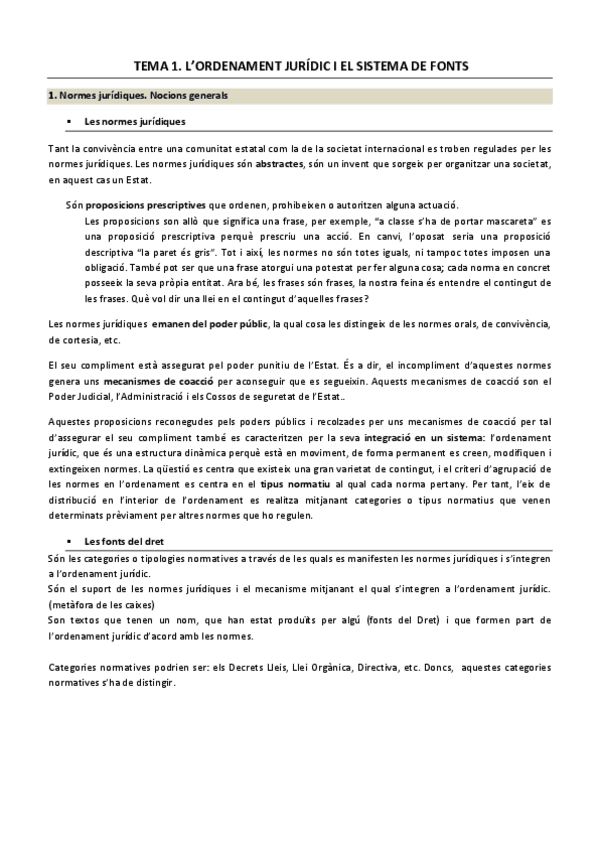 TEMA 1. L'ORDENAMENT JURÍDIC I EL SISTEMA DE FONTS

1. Normes jurídiques. Nocions generals

▪ Les normes jurídiques

Tant la convivència entre una comunitat estatal com la de la societat internacional es troben regulades per les normes jurídiques. Les normes jurídiques són abstractes, són un invent que sorgeix per organitzar una societat, en aquest cas un Estat.

Són proposicions prescriptives que ordenen, prohibeixen o autoritzen alguna actuació.

Les proposicions son allò que significa una frase, per exemple, "a classe s'ha de portar mascareta" es una proposició prescriptiva perquè prescriu una acció. En canvi, l'oposat seria una proposició descriptiva "la paret és gris". Tot i així, les normes no són totes iguals, ni tampoc totes imposen una obligació. També pot ser que una frase atorgui una potestat per fer alguna cosa; cada norma en concret posseeix la seva pròpia entitat. Ara bé, les frases són frases, la nostra feina és entendre el contingut de les frases. Què vol dir una llei en el contingut d'aquelles frases?

Les normes jurídiques emanen del poder públic, la qual cosa les distingeix de les normes orals, de convivència, de cortesia, etc.

El seu compliment està assegurat pel poder punitiu de l'Estat. És a dir, el incompliment d'aquestes normes genera uns mecanismes de coacció per aconseguir que es segueixin. Aquests mecanismes de coacció son el Poder Judicial, l'Administració i els Cossos de seguretat de l'Estat..

Aquestes proposicions reconegudes pels poders públics i recolzades per uns mecanismes de coacció per tal d'assegurar el seu compliment també es caracteritzen per la seva integració en un sistema: l'ordenament jurídic, que és una estructura dinàmica perquè està en moviment, de forma permanent es creen, modifiquen i extingeixen normes. La qüestió es centra que existeix una gran varietat de contingut, i el criteri d'agrupació de les normes en l'ordenament es centra en el tipus normatiu al qual cada norma pertany. Per tant, l'eix de distribució en l'interior de l'ordenament es realitza mitjanant categories o tipus normatius que venen determinats prèviament per altres normes que ho regulen.

▪ Les fonts del dret

Són les categories o tipologies normatives a través de les quals es manifesten les normes jurídiques i s'integren a l'ordenament jurídic.
Són el suport de les normes jurídiques i el mecanisme mitjanant el qual s'integren a l'ordenament jurídic. (metàfora de les caixes)
Son textos que tenen un nom, que han estat produïts per algú (fonts del Dret) i que formen part de l'ordenament jurídic d'acord amb les normes.

Categories normatives podrien ser: els Decrets Lleis, Llei Orgànica, Directiva, etc. Doncs, aquestes categories normatives s'ha de distingir.